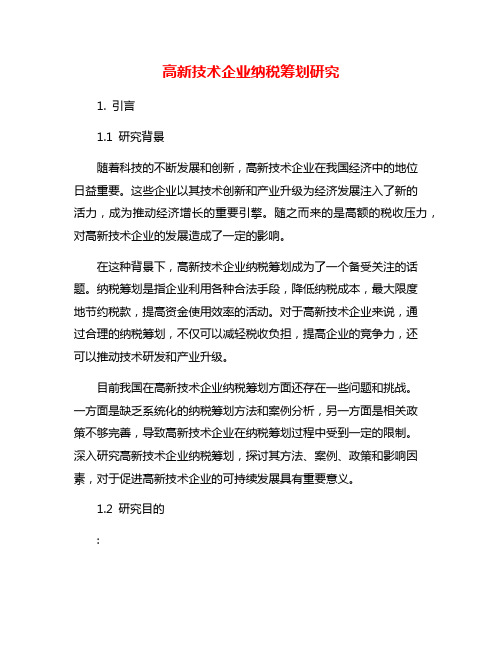 高新技术企业纳税筹划研究

1. 引言

1.1 研究背景

随着科技的不断发展和创新，高新技术企业在我国经济中的地位日益重要。这些企业以其技术创新和产业升级为经济发展注入了新的活力，成为推动经济增长的重要引擎。随之而来的是高额的税收压力，对高新技术企业的发展造成了一定的影响。

在这种背景下，高新技术企业纳税筹划成为了一个备受关注的话题。纳税筹划是指企业利用各种合法手段，降低纳税成本，最大限度地节约税款，提高资金使用效率的活动。对于高新技术企业来说，通过合理的纳税筹划，不仅可以减轻税收负担，提高企业的竞争力，还可以推动技术研发和产业升级。

目前我国在高新技术企业纳税筹划方面还存在一些问题和挑战。一方面是缺乏系统化的纳税筹划方法和案例分析，另一方面是相关政策不够完善，导致高新技术企业在纳税筹划过程中受到一定的限制。深入研究高新技术企业纳税筹划，探讨其方法、案例、政策和影响因素，对于促进高新技术企业的可持续发展具有重要意义。

1.2 研究目的

: